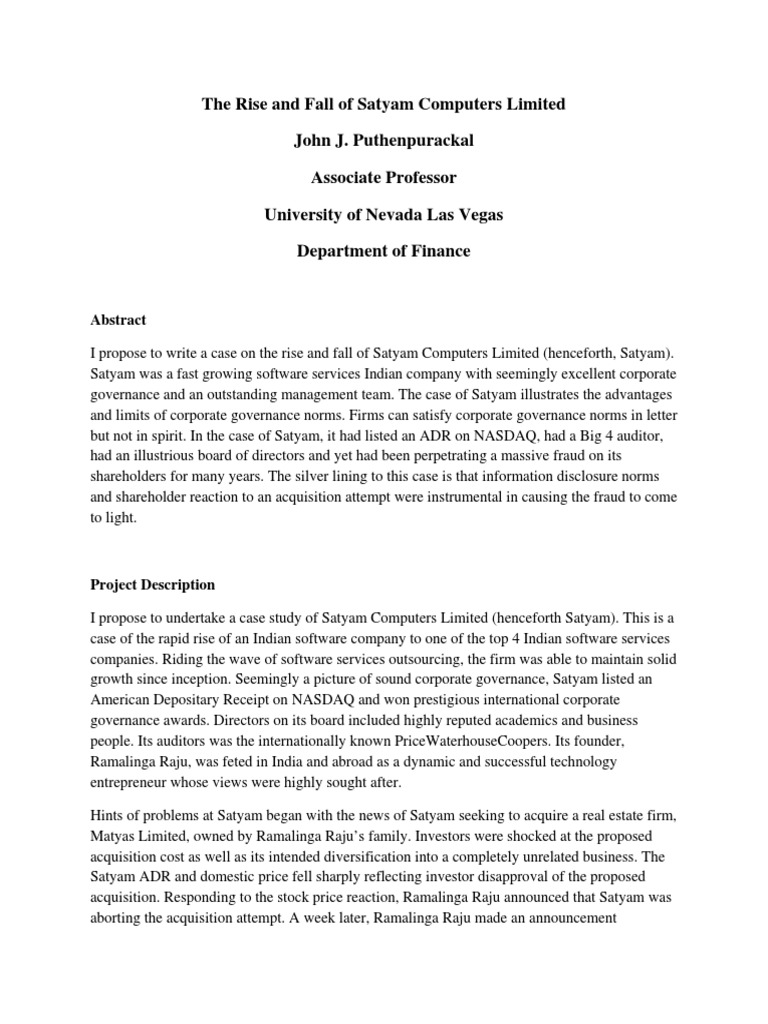 The Rise and Fall of Satyam Computers Limited

John J. Puthenpurackal

Associate Professor

University of Nevada Las Vegas

Department of Finance

Abstract

I propose to write a case on the rise and fall of Satyam Computers Limited (henceforth, Satyam). Satyam was a fast growing software services Indian company with seemingly excellent corporate governance and an outstanding management team. The case of Satyam illustrates the advantages and limits of corporate governance norms. Firms can satisfy corporate governance norms in letter but not in spirit. In the case of Satyam, it had listed an ADR on NASDAQ, had a Big 4 auditor, had an illustrious board of directors and yet had been perpetrating a massive fraud on its shareholders for many years. The silver lining to this case is that information disclosure norms and shareholder reaction to an acquisition attempt were instrumental in causing the fraud to come to light.

Project Description

I propose to undertake a case study of Satyam Computers Limited (henceforth Satyam). This is a case of the rapid rise of an Indian software company to one of the top 4 Indian software services companies. Riding the wave of software services outsourcing, the firm was able to maintain solid growth since inception. Seemingly a picture of sound corporate governance, Satyam listed an American Depositary Receipt on NASDAQ and won prestigious international corporate governance awards. Directors on its board included highly reputed academics and business people. Its auditors was the internationally known PriceWaterhouseCoopers. Its founder, Ramalinga Raju, was feted in India and abroad as a dynamic and successful technology entrepreneur whose views were highly sought after.

Hints of problems at Satyam began with the news of Satyam seeking to acquire a real estate firm, Matyas Limited, owned by Ramalinga Raju's family. Investors were shocked at the proposed acquisition cost as well as its intended diversification into a completely unrelated business. The Satyam ADR and domestic price fell sharply reflecting investor disapproval of the proposed acquisition. Responding to the stock price reaction, Ramalinga Raju announced that Satyam was aborting the acquisition attempt. A week later, Ramalinga Raju made an announcement